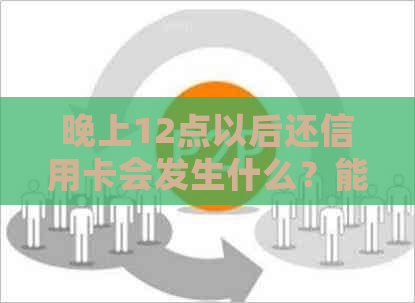 晚上12点以后还信用卡会发生什么？能

P2P